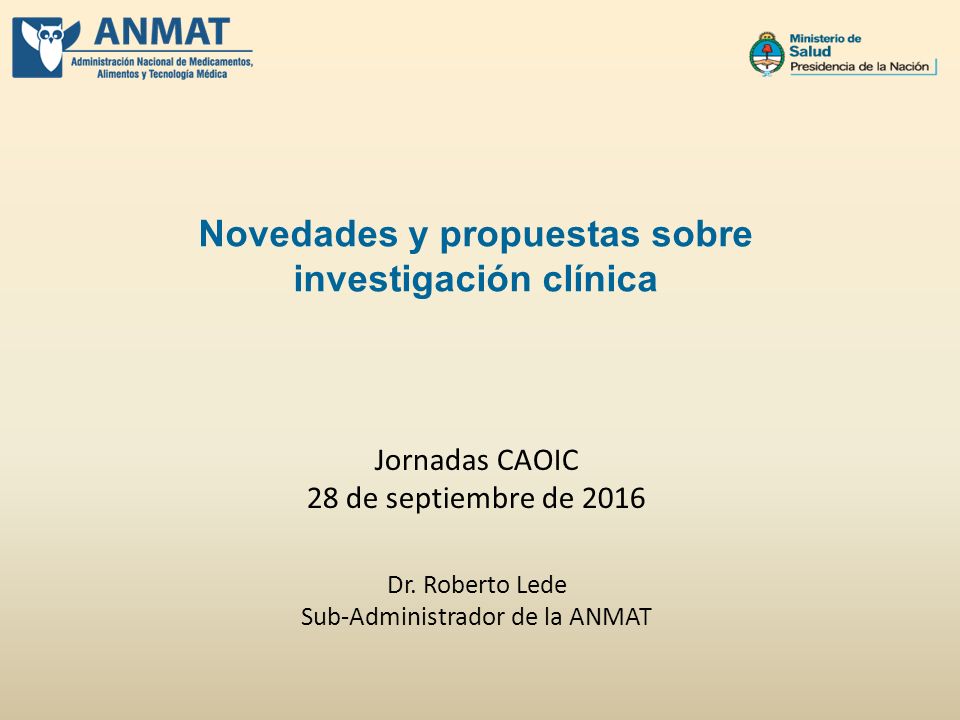 ANMAT
Administración Nacional de Medicamentos, Alimentos y Tecnología Médica

Ministerio de Salud
Presidencia de la Nación

Novedades y propuestas sobre investigación clínica

Jornadas CAOIC
28 de septiembre de 2016

Dr. Roberto Lede
Sub-Administrador de la ANMAT